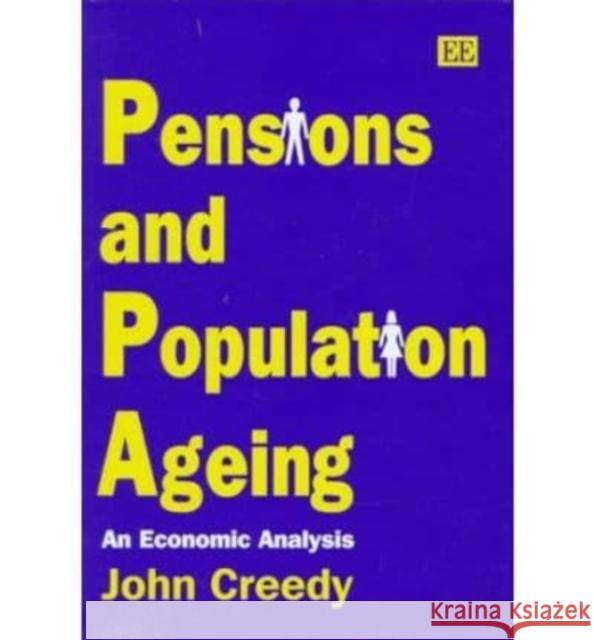 EE

Pensions and Population Ageing

An Economic Analysis

John Creedy

KRAINA KSIĄŻEK